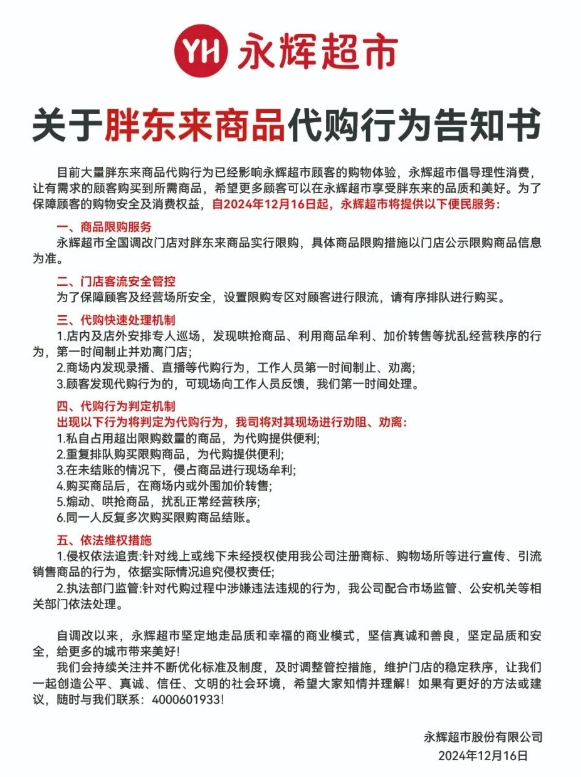 YH 永辉超市

关于胖东来商品代购行为告知书

目前大量胖东来商品代购行为已经影响永辉超市顾客的购物体验，永辉超市倡导理性消费，让有需求的顾客购买到所需商品，希望更多顾客可以在永辉超市享受胖东来的品质和美好。为了保障顾客的购物安全及消费权益，自2024年12月16日起，永辉超市将提供以下便民服务：

一、商品限购服务
永辉超市全国调改门店对胖东来商品实行限购，具体商品限购措施以门店公示限购商品信息为准。

二、门店客流安全管控
为了保障顾客及经营场所安全，设置限购专区对顾客进行限流，请有序排队进行购买。

三、代购快速处理机制
1.店内及店外安排专人巡场，发现哄抢商品、利用商品牟利、加价转售等扰乱经营秩序的行为，第一时间制止并劝离门店；
2.商场内发现录播、直播等代购行为，工作人员第一时间制止、劝离；
3.顾客发现代购行为的，可现场向工作人员反馈，我们第一时间处理。

四、代购行为判定机制
出现以下行为将判定为代购行为，我司将对其现场进行劝阻、劝离：
1.私自占用超出限购数量的商品，为代购提供便利；
2.重复排队购买限购商品，为代购提供便利；
3.在未结账的情况下，侵占商品进行现场牟利；
4.购买商品后，在商场内或外围加价转售；
5.煽动、哄抢商品，扰乱正常经营秩序；
6.同一人反复多次购买限购商品结账。

五、依法维权措施
1.侵权依法追责:针对线上或线下未经授权使用我公司注册商标、购物场所等进行宣传、引流销售商品的行为，依据实际情况追究侵权责任；
2.执法部门监管:针对代购过程中涉嫌违法违规的行为，我公司配合市场监管、公安机关等相关部门依法处理。

自调改以来，永辉超市坚定地走品质和幸福的商业模式，坚信真诚和善良，坚定品质和安全，给更多的城市带来美好！
我们会持续关注并不断优化标准及制度，及时调整管控措施，维护门店的稳定秩序，让我们一起创造公平、真诚、信任、文明的社会环境，希望大家知情并理解！如果有更好的方法或建议，随时与我们联系：4000601933！

永辉超市股份有限公司
2024年12月16日